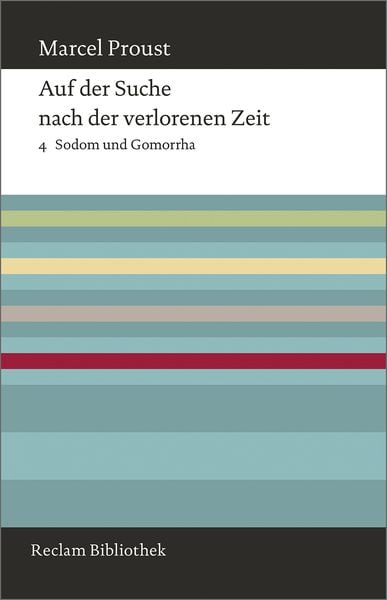 Marcel Proust

Auf der Suche nach der verlorenen Zeit

4 Sodom und Gomorrha

Reclam Bibliothek